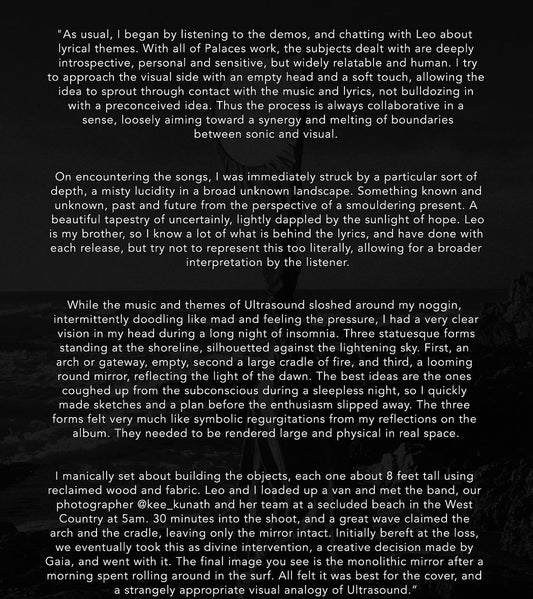 "As usual, I began by listening to the demos, and chatting with Leo about lyrical themes. With all of Palaces work, the subjects dealt with are deeply introspective, personal and sensitive, but widely relatable and human. I try to approach the visual side with an empty head and a soft touch, allowing the idea to sprout through contact with the music and lyrics, not bulldozing in with a preconceived idea. Thus the process is always collaborative in a sense, loosely aiming toward a synergy and melting of boundaries between sonic and visual.

On encountering the songs, I was immediately struck by a particular sort of depth, a misty lucidity in a broad unknown landscape. Something known and unknown, past and future from the perspective of a smouldering present. A beautiful tapestry of uncertainly, lightly dappled by the sunlight of hope. Leo is my brother, so I know a lot of what is behind the lyrics, and have done with each release, but try not to represent this too literally, allowing for a broader interpretation by the listener.

While the music and themes of Ultrasound sloshed around my noggin, intermittently doodling like mad and feeling the pressure, I had a very clear vision in my head during a long night of insomnia. Three statuesque forms standing at the shoreline, silhouetted against the lightening sky. First, an arch or gateway, empty, second a large cradle of fire, and third, a looming round mirror, reflecting the light of the dawn. The best ideas are the ones coughed up from the subconscious during a sleepless night, so I quickly made sketches and a plan before the enthusiasm slipped away. The three forms felt very much like symbolic regurgitations from my reflections on the album. They needed to be rendered large and physical in real space.

I manically set about building the objects, each one about 8 feet tall using reclaimed wood and fabric. Leo and I loaded up a van and met the band, our photographer @kee_kunath and her team at a secluded beach in the West Country at 5am. 30 minutes into the shoot, and a great wave claimed the arch and the cradle, leaving only the mirror intact. Initially bereft at the loss, we eventually took this as divine intervention, a creative decision made by Gaia, and went with it. The final image you see is the monolithic mirror after a morning spent rolling around in the surf. All felt it was best for the cover, and a strangely appropriate visual analogy of Ultrasound."